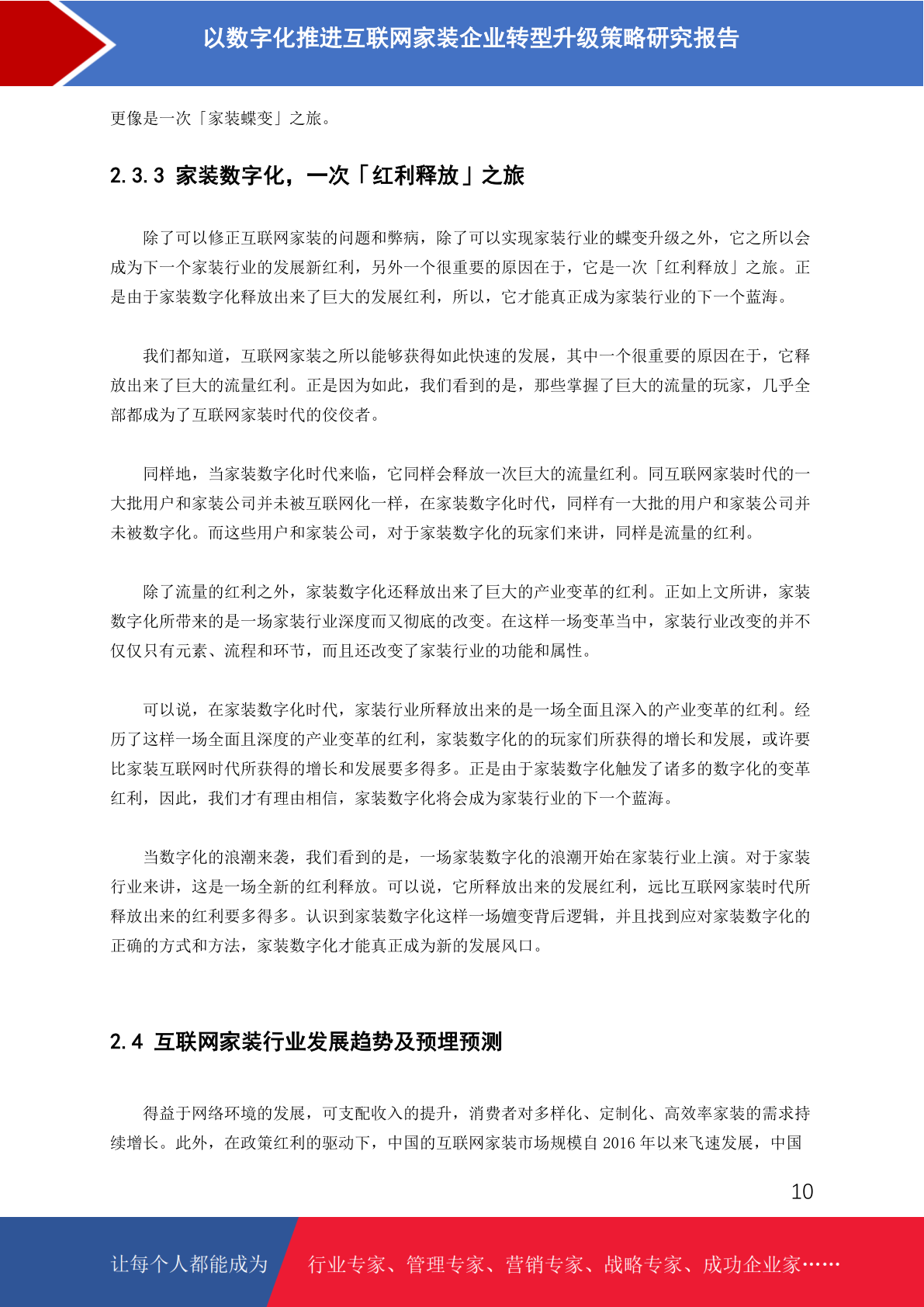 以数字化推进互联网家装企业转型升级策略研究报告

更像是一次「家装蝶变」之旅。

2.3.3 家装数字化，一次「红利释放」之旅

除了可以修正互联网家装的问题和弊病，除了可以实现家装行业的蝶变升级之外，它之所以会成为下一个家装行业的发展新红利，另外一个很重要的原因在于，它是一次「红利释放」之旅。正是由于家装数字化释放出来了巨大的发展红利，所以，它才能真正成为家装行业的下一个蓝海。

我们都知道，互联网家装之所以能够获得如此快速的发展，其中一个很重要的原因在于，它释放出来了巨大的流量红利。正是因为如此，我们看到的是，那些掌握了巨大的流量的玩家，几乎全部都成为了互联网家装时代的佼佼者。

同样地，当家装数字化时代来临，它同样会释放一次巨大的流量红利。同互联网家装时代的一大批用户和家装公司并未被互联网化一样，在家装数字化时代，同样有一大批的用户和家装公司并未被数字化。而这些用户和家装公司，对于家装数字化的玩家们来讲，同样是流量的红利。

除了流量的红利之外，家装数字化还释放出来了巨大的产业变革的红利。正如上文所讲，家装数字化所带来的是一场家装行业深度而又彻底的改变。在这样一场变革当中，家装行业改变的并不仅仅只有元素、流程和环节，而且还改变了家装行业的功能和属性。

可以说，在家装数字化时代，家装行业所释放出来的是一场全面且深入的产业变革的红利。经历了这样一场全面且深度的产业变革的红利，家装数字化的的玩家们所获得的增长和发展，或许要比家装互联网时代所获得的增长和发展要多得多。正是由于家装数字化触发了诸多的数字化的变革红利，因此，我们才有理由相信，家装数字化将会成为家装行业的下一个蓝海。

当数字化的浪潮来袭，我们看到的是，一场家装数字化的浪潮开始在家装行业上演。对于家装行业来讲，这是一场全新的红利释放。可以说，它所释放出来的发展红利，远比互联网家装时代所释放出来的红利要多得多。认识到家装数字化这样一场嬗变背后逻辑，并且找到应对家装数字化的正确的方式和方法，家装数字化才能真正成为新的发展风口。

2.4 互联网家装行业发展趋势及预埋预测

得益于网络环境的发展，可支配收入的提升，消费者对多样化、定制化、高效率家装的需求持续增长。此外，在政策红利的驱动下，中国的互联网家装市场规模自 2016 年以来飞速发展，中国

10

让每个人都能成为 行业专家、管理专家、营销专家、战略专家、成功企业家……